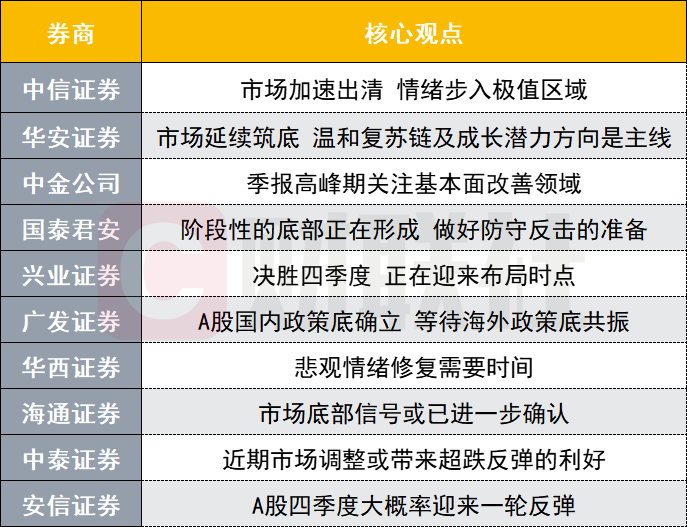 | 券商 | 核心观点 |
|---|---|
| 中信证券 | 市场加速出清 情绪步入极值区域 |
| 华安证券 | 市场延续筑底 温和复苏链及成长潜力方向是主线 |
| 中金公司 | 季报高峰期关注基本面改善领域 |
| 国泰君安 | 阶段性的底部正在形成 做好防守反击的准备 |
| 兴业证券 | 决胜四季度 正在迎来布局时点 |
| 广发证券 | A股国内政策底确立 等待海外政策底共振 |
| 华西证券 | 悲观情绪修复需要时间 |
| 海通证券 | 市场底部信号或已进一步确认 |
| 中泰证券 | 近期市场调整或带来超跌反弹的利好 |
| 安信证券 | A股四季度大概率迎来一轮反弹 |

财联社